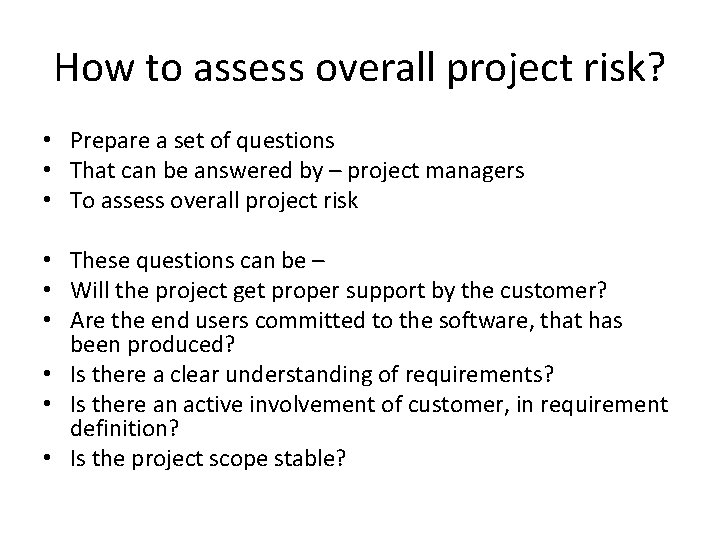 How to assess overall project risk?

• Prepare a set of questions
• That can be answered by – project managers
• To assess overall project risk

• These questions can be –
• Will the project get proper support by the customer?
• Are the end users committed to the software, that has been produced?
• Is there a clear understanding of requirements?
• Is there an active involvement of customer, in requirement definition?
• Is the project scope stable?